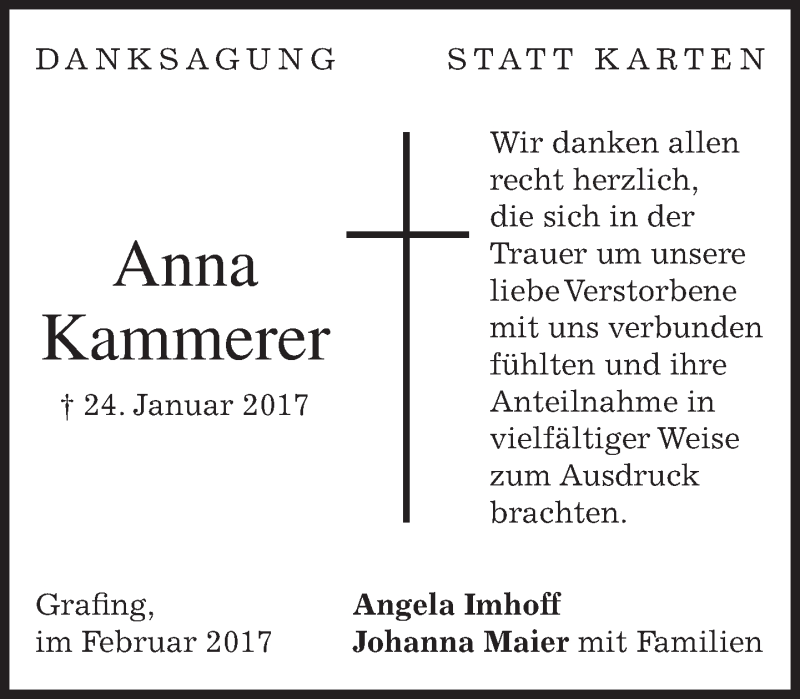 DANKSAGUNG STATT KARTEN

Anna Kammerer

† 24. Januar 2017

Wir danken allen recht herzlich, die sich in der Trauer um unsere liebe Verstorbene mit uns verbunden fühlten und ihre Anteilnahme in vielfältiger Weise zum Ausdruck brachten.

Grafing,
im Februar 2017

Angela Imhoff
Johanna Maier mit Familien